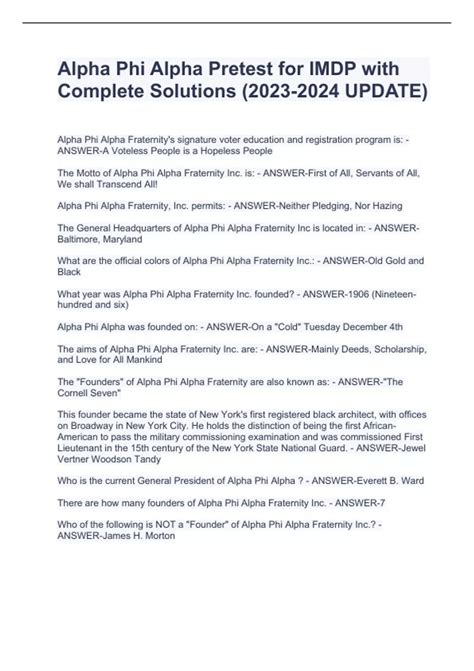 Alpha Phi Alpha Pretest for IMDP with Complete Solutions (2023-2024 UPDATE)

Alpha Phi Alpha Fraternity's signature voter education and registration program is: - ANSWER-A Voteless People is a Hopeless People

The Motto of Alpha Phi Alpha Fraternity Inc. is: - ANSWER-First of All, Servants of All, We shall Transcend All!

Alpha Phi Alpha Fraternity, Inc. permits: - ANSWER-Neither Pledging, Nor Hazing

The General Headquarters of Alpha Phi Alpha Fraternity Inc is located in: - ANSWER-Baltimore, Maryland

What are the official colors of Alpha Phi Alpha Fraternity Inc.: - ANSWER-Old Gold and Black

What year was Alpha Phi Alpha Fraternity Inc. founded? - ANSWER-1906 (Nineteen-hundred and six)

Alpha Phi Alpha was founded on: - ANSWER-On a "Cold" Tuesday December 4th

The aims of Alpha Phi Alpha Fraternity Inc. are: - ANSWER-Mainly Deeds, Scholarship, and Love for All Mankind

The "Founders" of Alpha Phi Alpha Fraternity are also known as: - ANSWER-"The Cornell Seven"

This founder became the state of New York's first registered black architect, with offices on Broadway in New York City. He holds the distinction of being the first African-American to pass the military commissioning examination and was commissioned First Lieutenant in the 15th century of the New York State National Guard. - ANSWER-Jewel Vertner Woodson Tandy

Who is the current General President of Alpha Phi Alpha ? - ANSWER-Everett B. Ward

There are how many founders of Alpha Phi Alpha Fraternity Inc. - ANSWER-7

Who of the following is NOT a "Founder" of Alpha Phi Alpha Fraternity Inc.? - ANSWER-James H. Morton